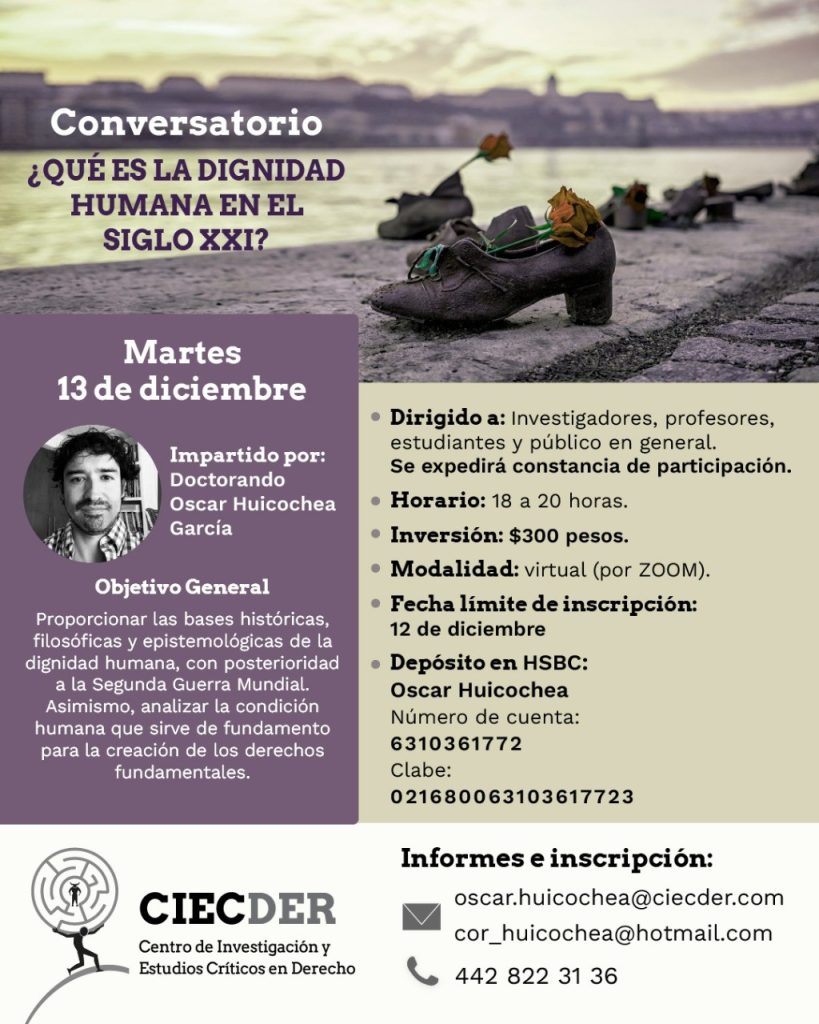 Conversatorio

¿QUÉ ES LA DIGNIDAD HUMANA EN EL SIGLO XXI?

Martes
13 de diciembre

Impartido por:
Doctorando
Oscar Huicochea
García

Objetivo General

Proporcionar las bases históricas, filosóficas y epistemológicas de la dignidad humana, con posterioridad a la Segunda Guerra Mundial. Asimismo, analizar la condición humana que sirve de fundamento para la creación de los derechos fundamentales.

• Dirigido a: Investigadores, profesores, estudiantes y público en general. Se expedirá constancia de participación.
• Horario: 18 a 20 horas.
• Inversión: $300 pesos.
• Modalidad: virtual (por ZOOM).
• Fecha límite de inscripción: 12 de diciembre
• Depósito en HSBC:
Oscar Huicochea
Número de cuenta:
6310361772
Clabe:
021680063103617723

CIECDER
Centro de Investigación y
Estudios Críticos en Derecho

Informes e inscripción:
oscar.huicochea@ciecder.com
cor_huicochea@hotmail.com
442 822 31 36